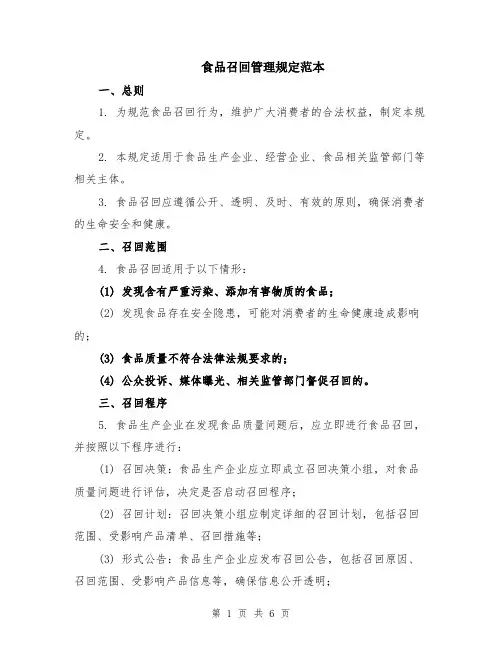 食品召回管理规定范本

一、总则

1. 为规范食品召回行为，维护广大消费者的合法权益，制定本规定。

2. 本规定适用于食品生产企业、经营企业、食品相关监管部门等相关主体。

3. 食品召回应遵循公开、透明、及时、有效的原则，确保消费者的生命安全和健康。

二、召回范围

4. 食品召回适用于以下情形：

(1) 发现含有严重污染、添加有害物质的食品；

(2) 发现食品存在安全隐患，可能对消费者的生命健康造成影响的；

(3) 食品质量不符合法律法规要求的；

(4) 公众投诉、媒体曝光、相关监管部门督促召回的。

三、召回程序

5. 食品生产企业在发现食品质量问题后，应立即进行食品召回，并按照以下程序进行：

(1) 召回决策：食品生产企业应立即成立召回决策小组，对食品质量问题进行评估，决定是否启动召回程序；

(2) 召回计划：召回决策小组应制定详细的召回计划，包括召回范围、受影响产品清单、召回措施等；

(3) 形式公告：食品生产企业应发布召回公告，包括召回原因、召回范围、受影响产品信息等，确保信息公开透明；

第 1 页 共 6 页